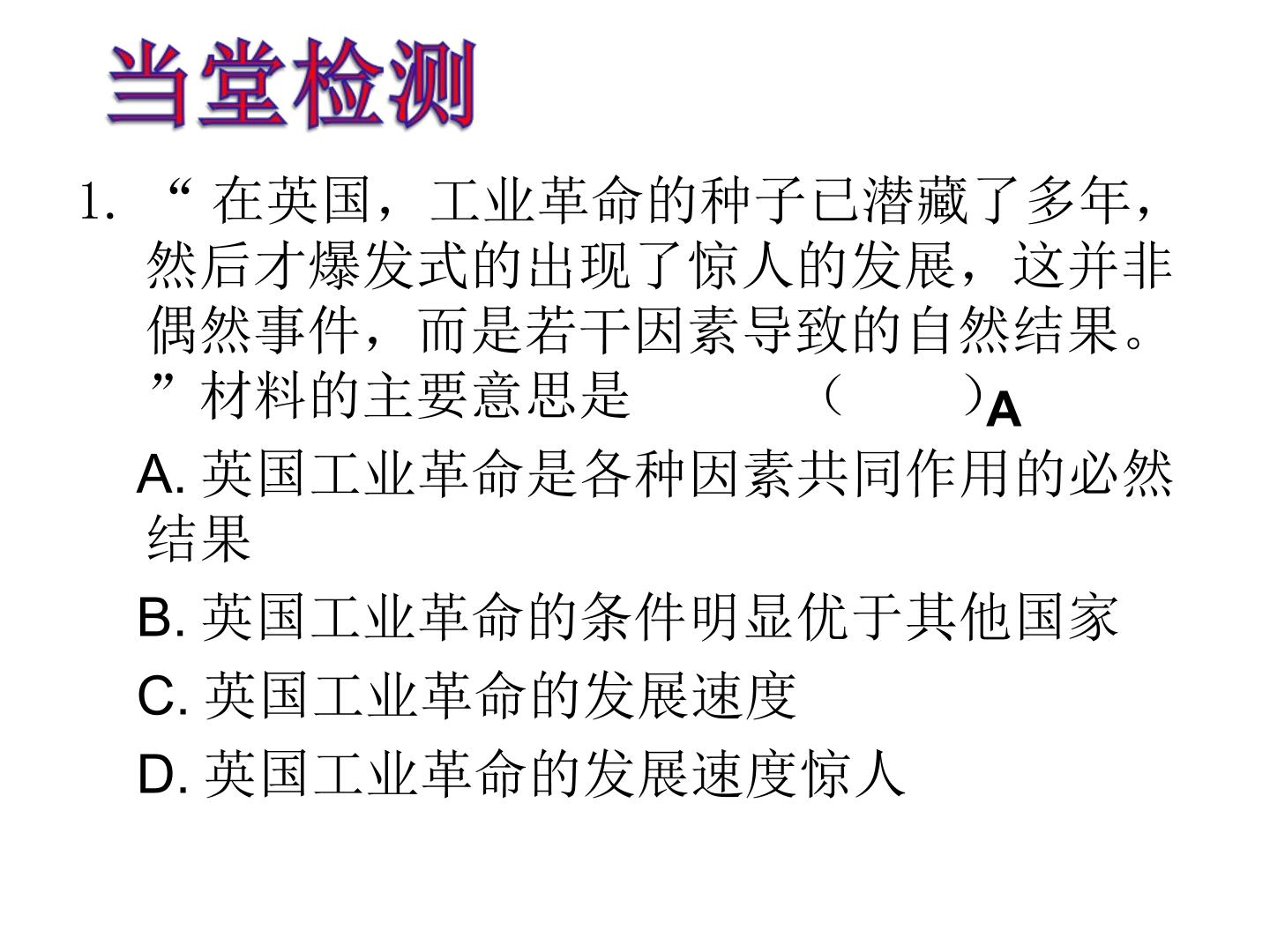 当堂检测

1.“在英国，工业革命的种子已潜藏了多年，然后才爆发式的出现了惊人的发展，这并非偶然事件，而是若干因素导致的自然结果。”材料的主要意思是 （ ）A

A.英国工业革命是各种因素共同作用的必然结果

B.英国工业革命的条件明显优于其他国家

C.英国工业革命的发展速度

D.英国工业革命的发展速度惊人